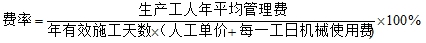 $费率=\frac{生产工人年平均管理费}{年有效施工天数\times(人工单价+每一工日机械使用费)}\times100\%$